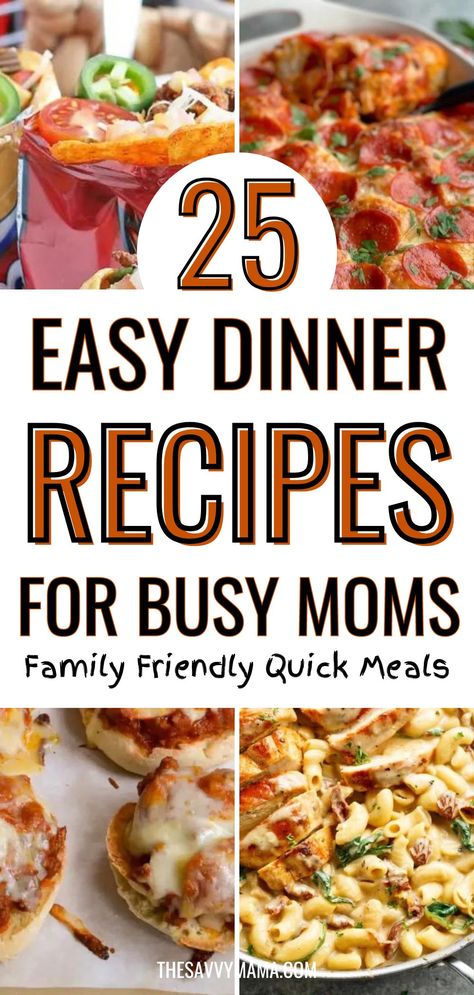 25

EASY DINNER

RECIPES

FOR BUSY MOMS

Family Friendly Quick Meals

THESAVVYMAMA.COM